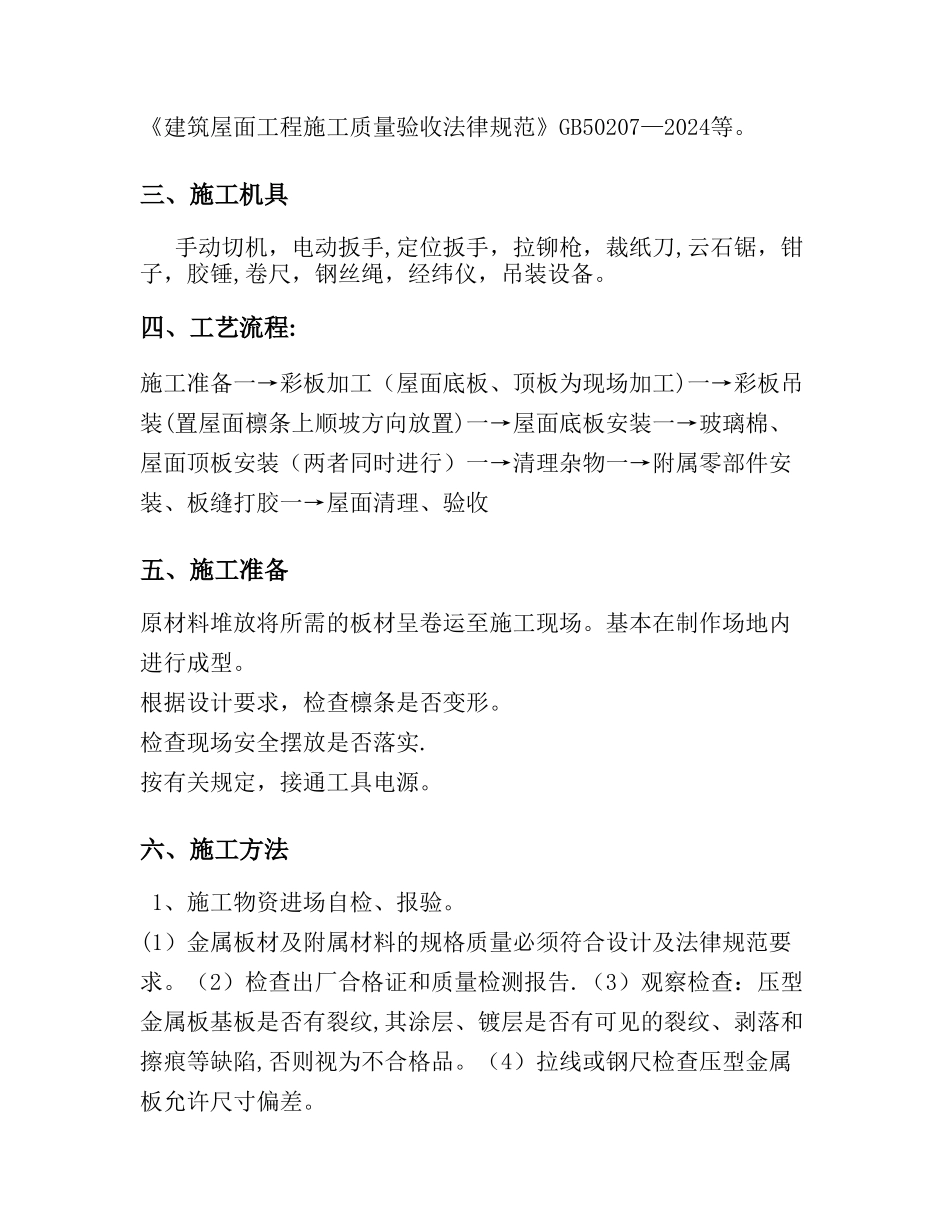 《建筑屋面工程施工质量验收法律规范》GB50207—2024等。

三、施工机具

手动切机，电动扳手,定位扳手，拉铆枪，裁纸刀,云石锯，钳子，胶锤,卷尺，钢丝绳，经纬仪，吊装设备。

四、工艺流程:

施工准备一→彩板加工（屋面底板、顶板为现场加工)一→彩板吊装(置屋面檩条上顺坡方向放置)一→屋面底板安装一→玻璃棉、屋面顶板安装（两者同时进行）一→清理杂物一→附属零部件安装、板缝打胶一→屋面清理、验收

五、施工准备

原材料堆放将所需的板材呈卷运至施工现场。基本在制作场地内进行成型。
根据设计要求，检查檩条是否变形。
检查现场安全摆放是否落实.
按有关规定，接通工具电源。

六、施工方法

1、施工物资进场自检、报验。
(1）金属板材及附属材料的规格质量必须符合设计及法律规范要求。（2）检查出厂合格证和质量检测报告.（3）观察检查：压型金属板基板是否有裂纹,其涂层、镀层是否有可见的裂纹、剥落和擦痕等缺陷,否则视为不合格品。（4）拉线或钢尺检查压型金属板允许尺寸偏差。